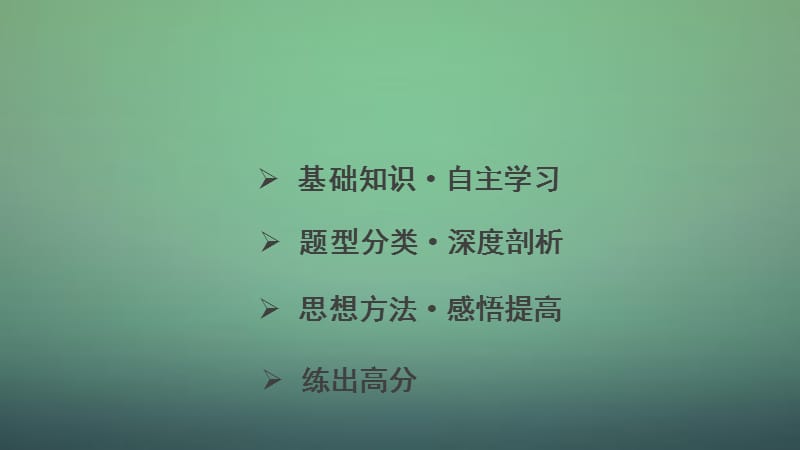 ➢ 基础知识·自主学习

➢ 题型分类·深度剖析

➢ 思想方法·感悟提高

➢ 练出高分